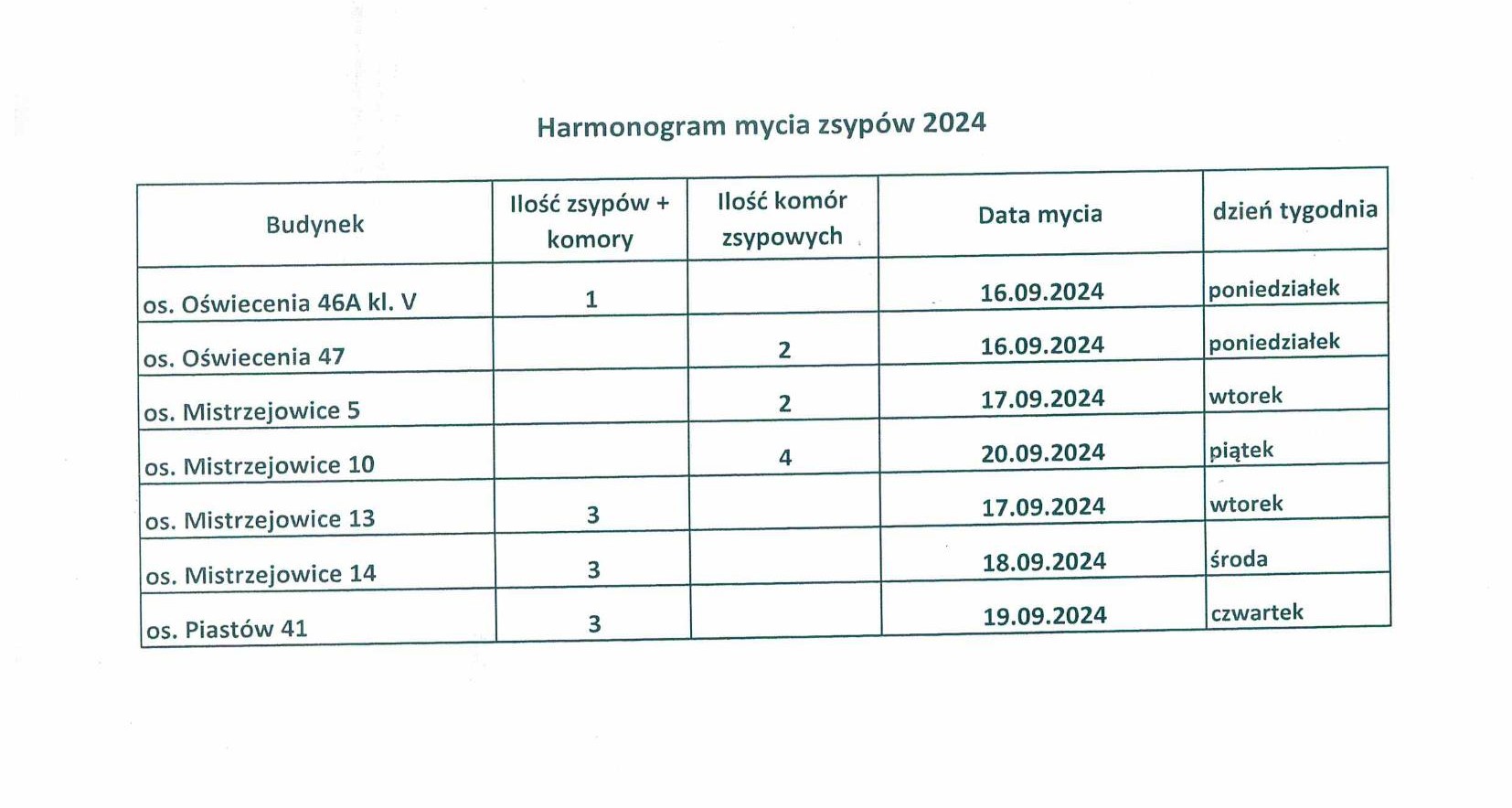 Harmonogram mycia zsypów 2024

| Budynek | Ilość zsypów + komory | Ilość komór zsypowych | Data mycia | dzień tygodnia |
|---|---|---|---|---|
| os. Oświecenia 46A kl. V | 1 | | 16.09.2024 | poniedziałek |
| os. Oświecenia 47 | | 2 | 16.09.2024 | poniedziałek |
| os. Mistrzejowice 5 | | 2 | 17.09.2024 | wtorek |
| os. Mistrzejowice 10 | | 4 | 20.09.2024 | piątek |
| os. Mistrzejowice 13 | 3 | | 17.09.2024 | wtorek |
| os. Mistrzejowice 14 | 3 | | 18.09.2024 | środa |
| os. Piastów 41 | 3 | | 19.09.2024 | czwartek |